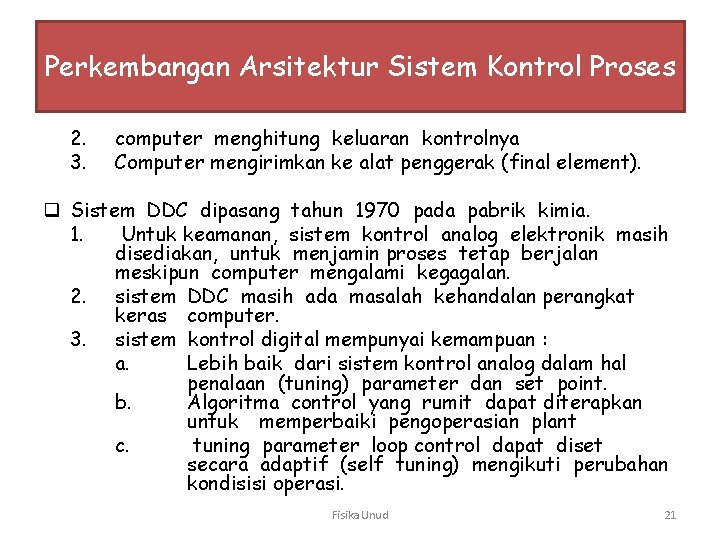 Perkembangan Arsitektur Sistem Kontrol Proses

2. computer menghitung keluaran kontrolnya
3. Computer mengirimkan ke alat penggerak (final element).

❑ Sistem DDC dipasang tahun 1970 pada pabrik kimia.
1. Untuk keamanan, sistem kontrol analog elektronik masih disediakan, untuk menjamin proses tetap berjalan meskipun computer mengalami kegagalan.
2. sistem DDC masih ada masalah kehandalan perangkat keras computer.
3. sistem kontrol digital mempunyai kemampuan :
a. Lebih baik dari sistem kontrol analog dalam hal penalaan (tuning) parameter dan set point.
b. Algoritma control yang rumit dapat diterapkan untuk memperbaiki pengoperasian plant
c. tuning parameter loop control dapat diset secara adaptif (self tuning) mengikuti perubahan kondisisi operasi.

Fisika Unud 21